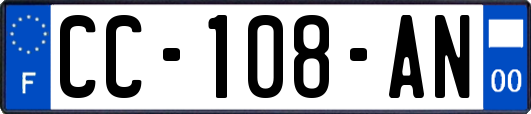 F

CC-108-AN

00